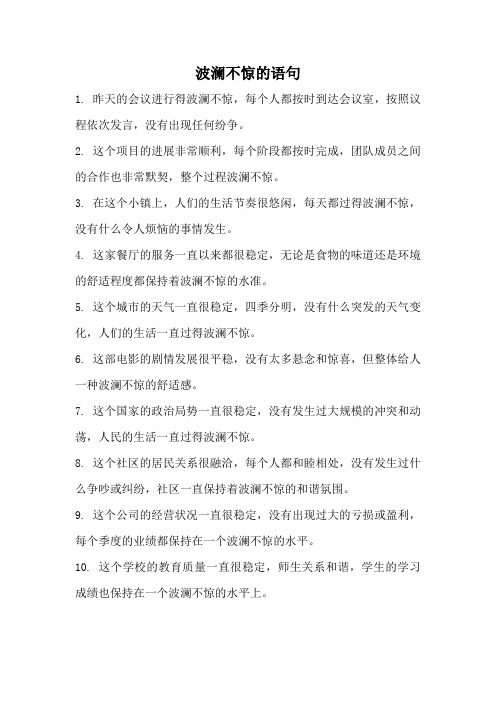 波澜不惊的语句

1. 昨天的会议进行得波澜不惊，每个人都按时到达会议室，按照议程依次发言，没有出现任何纷争。

2. 这个项目的进展非常顺利，每个阶段都按时完成，团队成员之间的合作也非常默契，整个过程波澜不惊。

3. 在这个小镇上，人们的生活节奏很悠闲，每天都过得波澜不惊，没有什么令人烦恼的事情发生。

4. 这家餐厅的服务一直以来都很稳定，无论是食物的味道还是环境的舒适程度都保持着波澜不惊的水准。

5. 这个城市的天气一直很稳定，四季分明，没有什么突发的天气变化，人们的生活一直过得波澜不惊。

6. 这部电影的剧情发展很平稳，没有太多悬念和惊喜，但整体给人一种波澜不惊的舒适感。

7. 这个国家的政治局势一直很稳定，没有发生过大规模的冲突和动荡，人民的生活一直过得波澜不惊。

8. 这个社区的居民关系很融洽，每个人都和睦相处，没有发生过什么争吵或纠纷，社区一直保持着波澜不惊的和谐氛围。

9. 这个公司的经营状况一直很稳定，没有出现过大的亏损或盈利，每个季度的业绩都保持在一个波澜不惊的水平。

10. 这个学校的教育质量一直很稳定，师生关系和谐，学生的学习成绩也保持在一个波澜不惊的水平上。